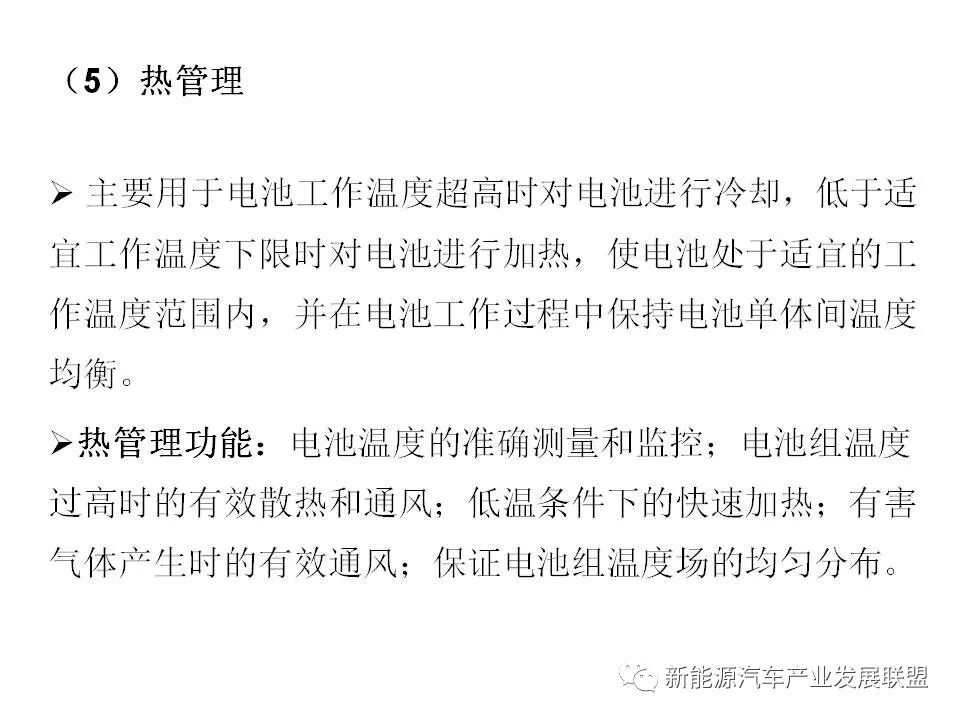 （5）热管理

➢ 主要用于电池工作温度超高时对电池进行冷却，低于适宜工作温度下限时对电池进行加热，使电池处于适宜的工作温度范围内，并在电池工作过程中保持电池单体间温度均衡。

➢热管理功能：电池温度的准确测量和监控；电池组温度过高时的有效散热和通风；低温条件下的快速加热；有害气体产生时的有效通风；保证电池组温度场的均匀分布。

新能源汽车产业发展联盟